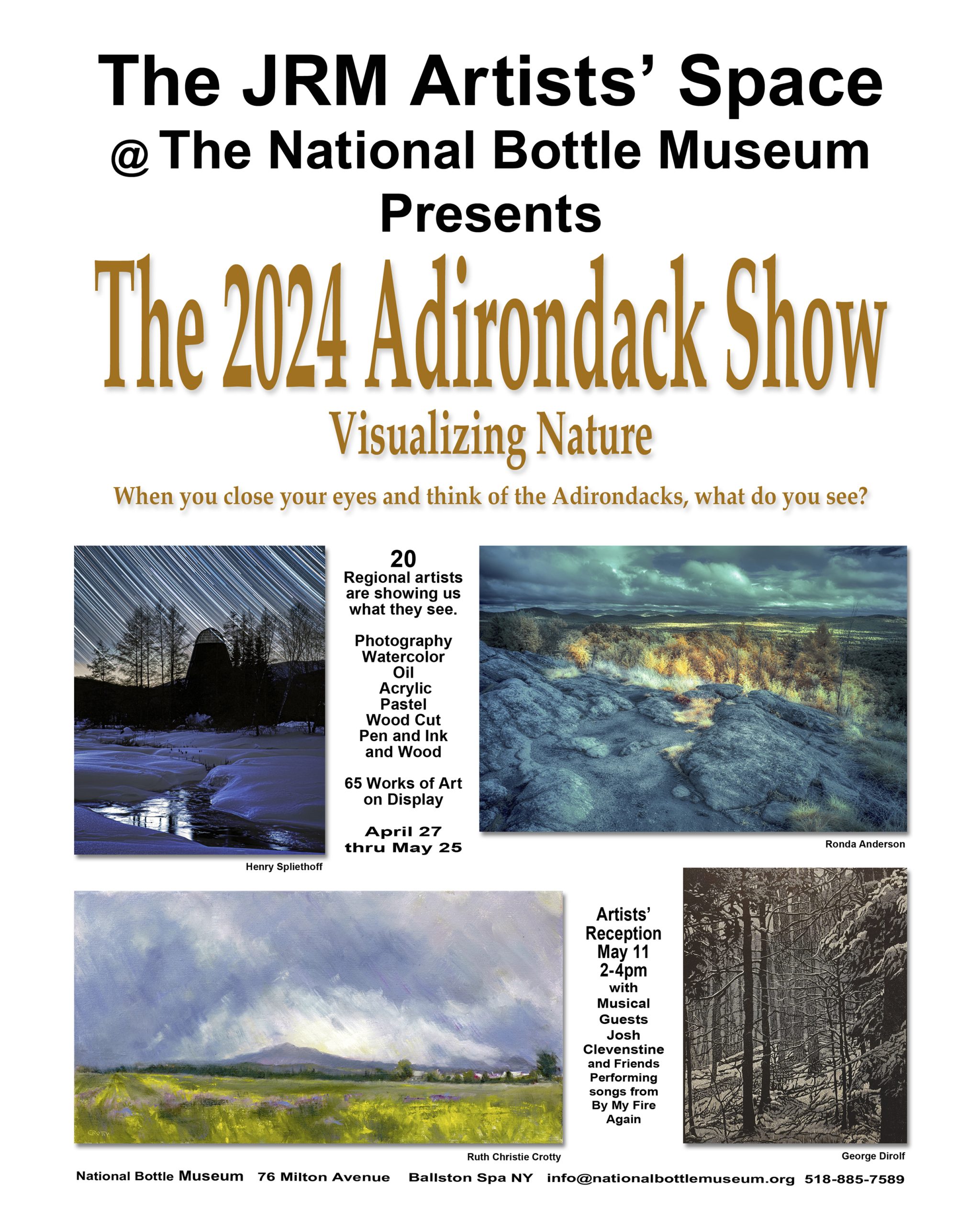 The JRM Artists' Space
@ The National Bottle Museum
Presents

The 2024 Adirondack Show
Visualizing Nature

When you close your eyes and think of the Adirondacks, what do you see?

20
Regional artists are showing us what they see.

Photography
Watercolor
Oil
Acrylic
Pastel
Wood Cut
Pen and Ink
and Wood

65 Works of Art on Display

April 27 thru May 25

Henry Spliethoff

Ronda Anderson

CROTTY

Ruth Christie Crotty

Artists' Reception
May 11
2-4pm
with
Musical Guests
Josh Clevenstine and Friends
Performing songs from
By My Fire Again

George Dirolf

National Bottle Museum   76 Milton Avenue   Ballston Spa NY   info@nationalbottlemuseum.org   518-885-7589